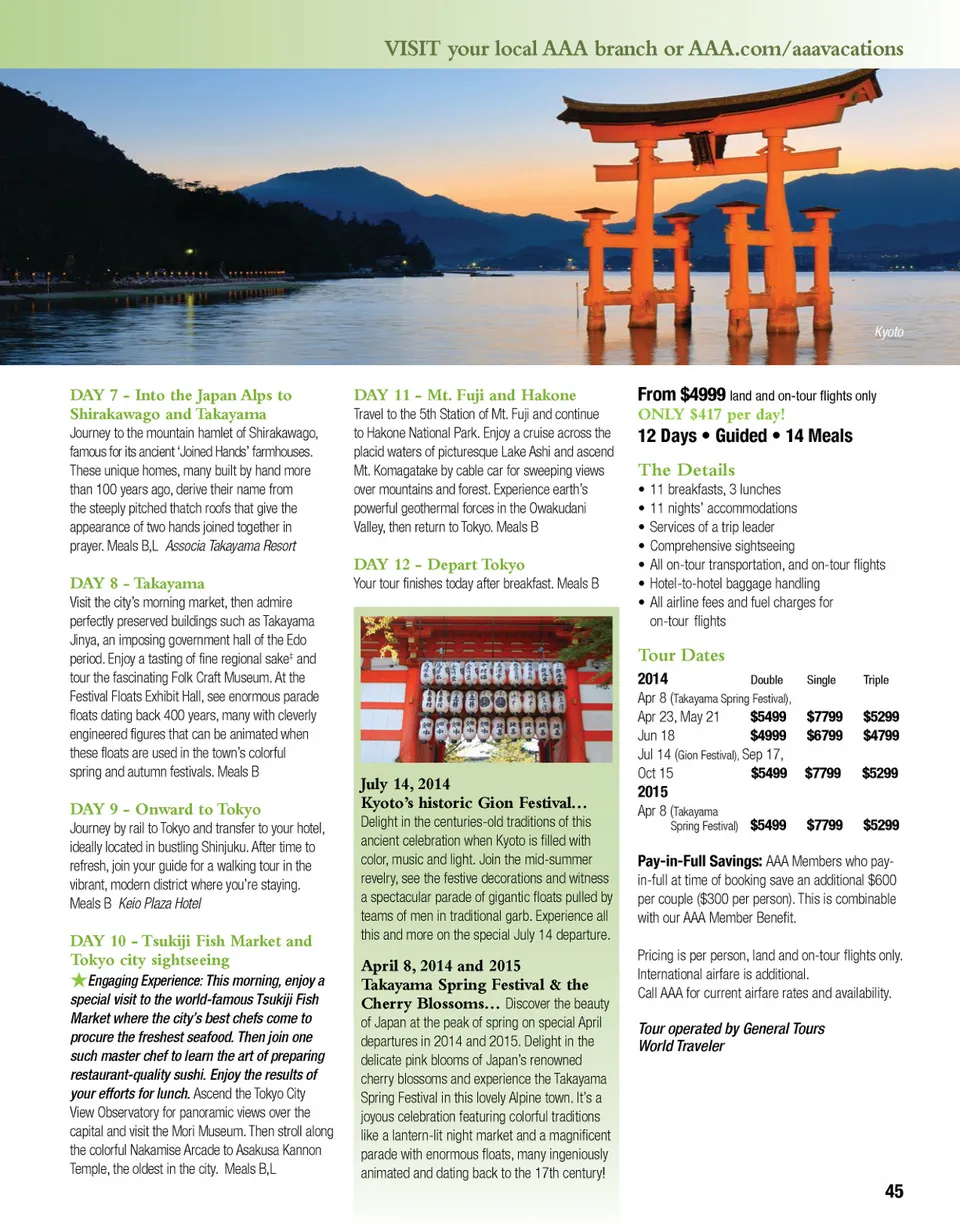 VISIT your local AAA branch or AAA.com/aaavacations

Kyoto

DAY 7 - Into the Japan Alps to Shirakawago and Takayama
Journey to the mountain hamlet of Shirakawago, famous for its ancient 'Joined Hands' farmhouses. These unique homes, many built by hand more than 100 years ago, derive their name from the steeply pitched thatch roofs that give the appearance of two hands joined together in prayer. Meals B,L Associa Takayama Resort

DAY 8 - Takayama
Visit the city's morning market, then admire perfectly preserved buildings such as Takayama Jinya, an imposing government hall of the Edo period. Enjoy a tasting of fine regional sake‡ and tour the fascinating Folk Craft Museum. At the Festival Floats Exhibit Hall, see enormous parade floats dating back 400 years, many with cleverly engineered figures that can be animated when these floats are used in the town's colorful spring and autumn festivals. Meals B

DAY 9 - Onward to Tokyo
Journey by rail to Tokyo and transfer to your hotel, ideally located in bustling Shinjuku. After time to refresh, join your guide for a walking tour in the vibrant, modern district where you're staying. Meals B Keio Plaza Hotel

DAY 10 - Tsukiji Fish Market and Tokyo city sightseeing
★Engaging Experience: This morning, enjoy a special visit to the world-famous Tsukiji Fish Market where the city's best chefs come to procure the freshest seafood. Then join one such master chef to learn the art of preparing restaurant-quality sushi. Enjoy the results of your efforts for lunch. Ascend the Tokyo City View Observatory for panoramic views over the capital and visit the Mori Museum. Then stroll along the colorful Nakamise Arcade to Asakusa Kannon Temple, the oldest in the city. Meals B,L

DAY 11 - Mt. Fuji and Hakone
Travel to the 5th Station of Mt. Fuji and continue to Hakone National Park. Enjoy a cruise across the placid waters of picturesque Lake Ashi and ascend Mt. Komagatake by cable car for sweeping views over mountains and forest. Experience earth's powerful geothermal forces in the Owakudani Valley, then return to Tokyo. Meals B

DAY 12 - Depart Tokyo
Your tour finishes today after breakfast. Meals B

July 14, 2014
Kyoto's historic Gion Festival…
Delight in the centuries-old traditions of this ancient celebration when Kyoto is filled with color, music and light. Join the mid-summer revelry, see the festive decorations and witness a spectacular parade of gigantic floats pulled by teams of men in traditional garb. Experience all this and more on the special July 14 departure.

April 8, 2014 and 2015
Takayama Spring Festival & the Cherry Blossoms… Discover the beauty of Japan at the peak of spring on special April departures in 2014 and 2015. Delight in the delicate pink blooms of Japan's renowned cherry blossoms and experience the Takayama Spring Festival in this lovely Alpine town. It's a joyous celebration featuring colorful traditions like a lantern-lit night market and a magnificent parade with enormous floats, many ingeniously animated and dating back to the 17th century!

From $4999 land and on-tour flights only
ONLY $417 per day!
12 Days • Guided • 14 Meals

The Details
• 11 breakfasts, 3 lunches
• 11 nights' accommodations
• Services of a trip leader
• Comprehensive sightseeing
• All on-tour transportation, and on-tour flights
• Hotel-to-hotel baggage handling
• All airline fees and fuel charges for on-tour flights

Tour Dates
| 2014 | Double | Single | Triple |
|---|---|---|---|
| Apr 8 (Takayama Spring Festival), Apr 23, May 21 | $5499 | $7799 | $5299 |
| Jun 18 | $4999 | $6799 | $4799 |
| Jul 14 (Gion Festival), Sep 17, Oct 15 | $5499 | $7799 | $5299 |
| 2015 | | | |
| Apr 8 (Takayama Spring Festival) | $5499 | $7799 | $5299 |

Pay-in-Full Savings: AAA Members who pay-in-full at time of booking save an additional $600 per couple ($300 per person). This is combinable with our AAA Member Benefit.

Pricing is per person, land and on-tour flights only. International airfare is additional.
Call AAA for current airfare rates and availability.

Tour operated by General Tours World Traveler

45